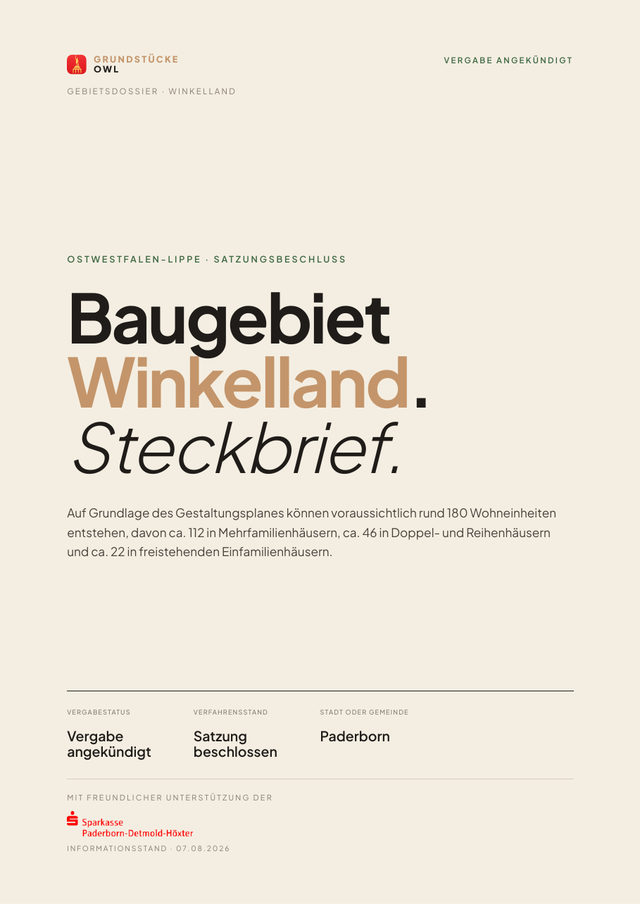 GRUNDSTÜCKE
OWL

VERGABE ANGEKÜNDIGT

GEBIETSDOSSIER · WINKELLAND

OSTWESTFALEN-LIPPE · SATZUNGSBESCHLUSS

Baugebiet
Winkelland.
Steckbrief.

Auf Grundlage des Gestaltungsplanes können voraussichtlich rund 180 Wohneinheiten entstehen, davon ca. 112 in Mehrfamilienhäusern, ca. 46 in Doppel- und Reihenhäusern und ca. 22 in freistehenden Einfamilienhäusern.

VERGABESTATUS
Vergabe angekündigt

VERFAHRENSSTAND
Satzung beschlossen

STADT ODER GEMEINDE
Paderborn

MIT FREUNDLICHER UNTERSTÜTZUNG DER

Sparkasse
Paderborn-Detmold-Höxter

INFORMATIONSSTAND · 07.08.2026